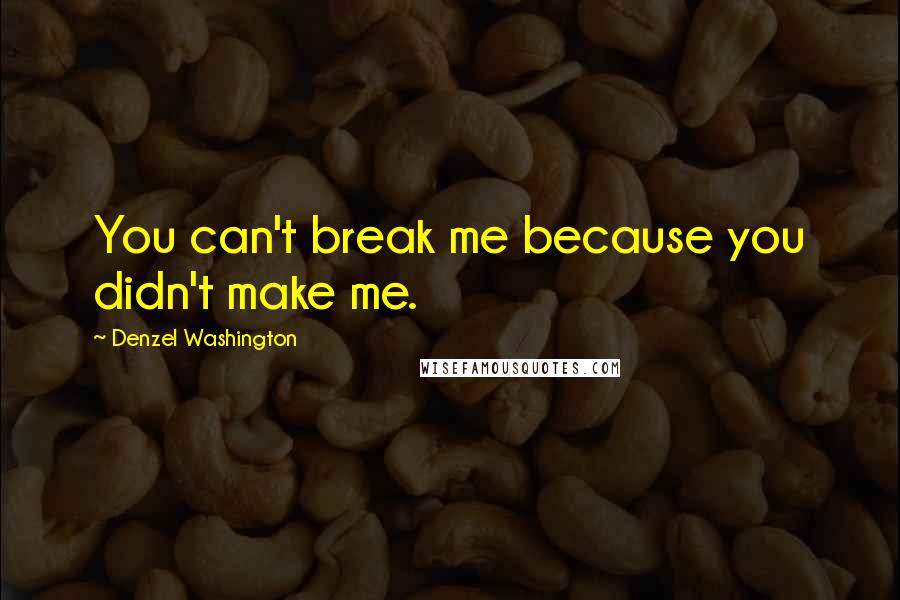 You can't break me because you didn't make me.

~ Denzel Washington

WISEFAMOUSQUOTES.COM